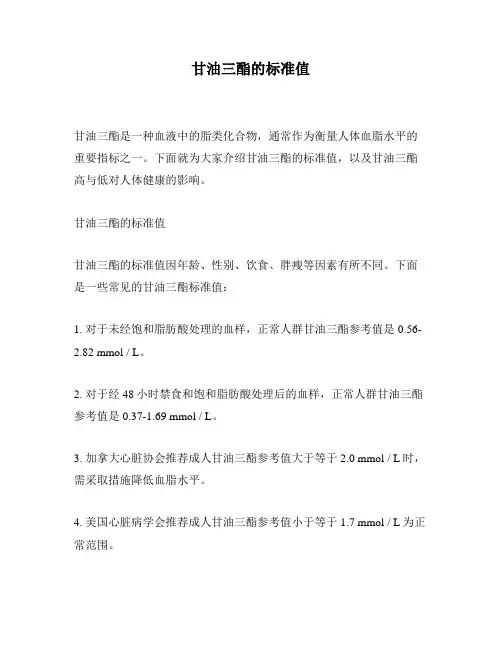 甘油三酯的标准值

甘油三酯是一种血液中的脂类化合物，通常作为衡量人体血脂水平的重要指标之一。下面就为大家介绍甘油三酯的标准值，以及甘油三酯高与低对人体健康的影响。

甘油三酯的标准值

甘油三酯的标准值因年龄、性别、饮食、胖瘦等因素有所不同。下面是一些常见的甘油三酯标准值：

1. 对于未经饱和脂肪酸处理的血样，正常人群甘油三酯参考值是 0.56-2.82 mmol / L。

2. 对于经 48 小时禁食和饱和脂肪酸处理后的血样，正常人群甘油三酯参考值是 0.37-1.69 mmol / L。

3. 加拿大心脏协会推荐成人甘油三酯参考值大于等于 2.0 mmol / L 时，需采取措施降低血脂水平。

4. 美国心脏病学会推荐成人甘油三酯参考值小于等于 1.7 mmol / L 为正常范围。